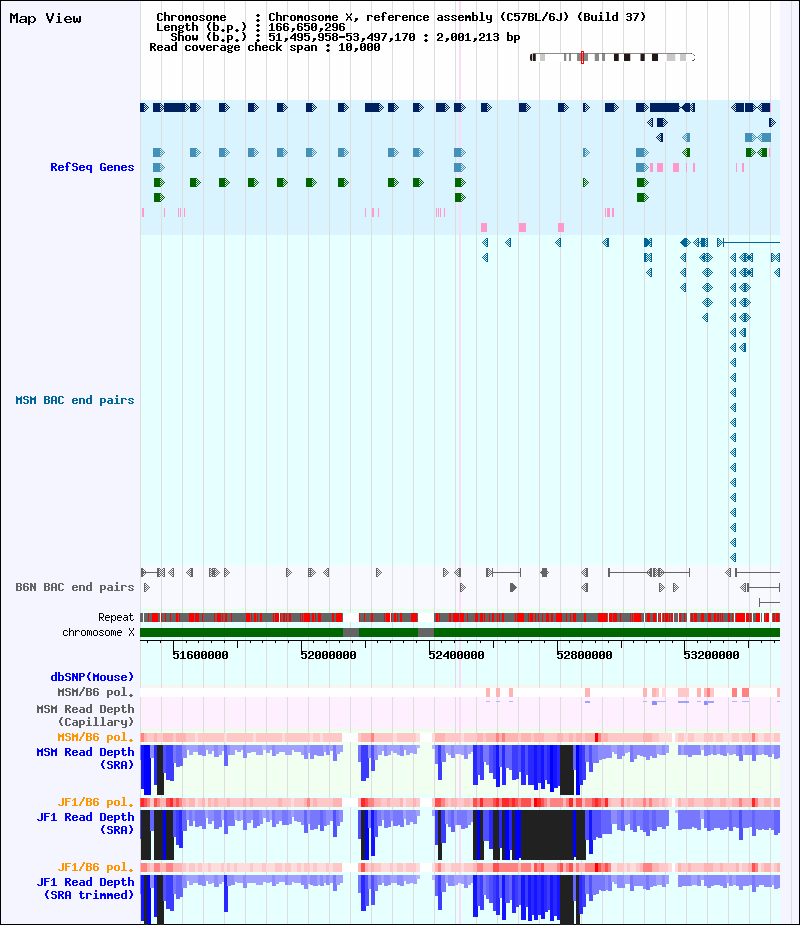 Map View

Chromosome : Chromosome X, reference assembly (C57BL/6J) (Build 37)
Length (b.p.) : 166,650,296
Show (b.p.) : 51,495,958-53,497,170 : 2,001,213 bp
Read coverage check span : 10,000

RefSeq Genes

MSM BAC end pairs

B6N BAC end pairs

Repeat
chromosome X

51600000
52000000
52400000
52800000
53200000

dbSNP(Mouse)
MSM/B6 pol.
MSM Read Depth (Capillary)
MSM/B6 pol.
MSM Read Depth (SRA)
JF1/B6 pol.
JF1 Read Depth (SRA)
JF1/B6 pol.
JF1 Read Depth (SRA trimmed)